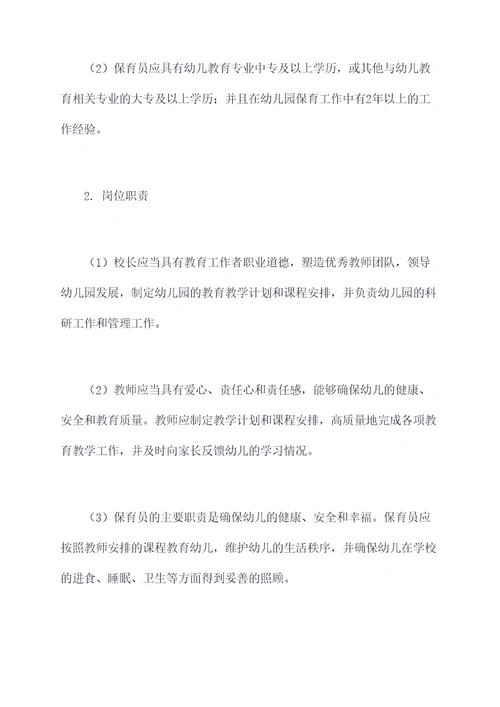 （2）保育员应具有幼儿教育专业中专及以上学历，或其他与幼儿教育相关专业的大专及以上学历；并且在幼儿园保育工作中有2年以上的工作经验。

2. 岗位职责

（1）校长应当具有教育工作者职业道德，塑造优秀教师团队，领导幼儿园发展，制定幼儿园的教育教学计划和课程安排，并负责幼儿园的科研工作和管理工作。

（2）教师应当具有爱心、责任心和责任感，能够确保幼儿的健康、安全和教育质量。教师应制定教学计划和课程安排，高质量地完成各项教育教学工作，并及时向家长反馈幼儿的学习情况。

（3）保育员的主要职责是确保幼儿的健康、安全和幸福。保育员应按照教师安排的课程教育幼儿，维护幼儿的生活秩序，并确保幼儿在学校的进食、睡眠、卫生等方面得到妥善的照顾。